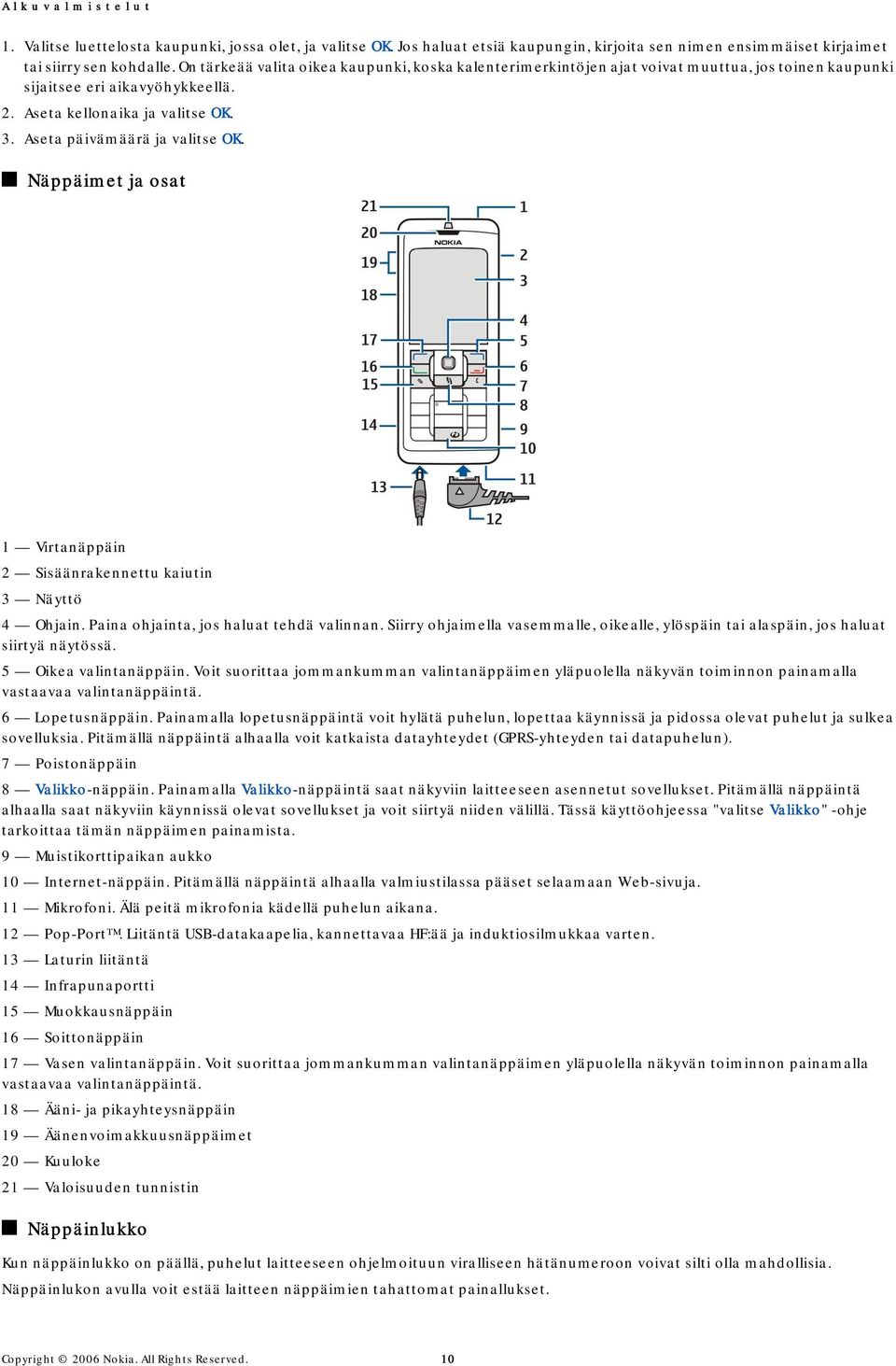 Alkuvalmistelut

1. Valitse luettelosta kaupunki, jossa olet, ja valitse OK. Jos haluat etsiä kaupungin, kirjoita sen nimen ensimmäiset kirjaimet tai siirry sen kohdalle. On tärkeää valita oikea kaupunki, koska kalenterimerkintöjen ajat voivat muuttua, jos toinen kaupunki sijaitsee eri aikavyöhykkeellä.
2. Aseta kellonaika ja valitse OK.
3. Aseta päivämäärä ja valitse OK.

Näppäimet ja osat

21
20
19
18
17
16
15
14
13
1
2
3
4
5
6
7
8
9
10
11
12
NOKIA

1 — Virtanäppäin
2 — Sisäänrakennettu kaiutin
3 — Näyttö
4 — Ohjain. Paina ohjainta, jos haluat tehdä valinnan. Siirry ohjaimella vasemmalle, oikealle, ylöspäin tai alaspäin, jos haluat siirtyä näytössä.
5 — Oikea valintanäppäin. Voit suorittaa jommankumman valintanäppäimen yläpuolella näkyvän toiminnon painamalla vastaavaa valintanäppäintä.
6 — Lopetusnäppäin. Painamalla lopetusnäppäintä voit hylätä puhelun, lopettaa käynnissä ja pidossa olevat puhelut ja sulkea sovelluksia. Pitämällä näppäintä alhaalla voit katkaista datayhteydet (GPRS-yhteyden tai datapuhelun).
7 — Poistonäppäin
8 — Valikko-näppäin. Painamalla Valikko-näppäintä saat näkyviin laitteeseen asennetut sovellukset. Pitämällä näppäintä alhaalla saat näkyviin käynnissä olevat sovellukset ja voit siirtyä niiden välillä. Tässä käyttöohjeessa "valitse Valikko" -ohje tarkoittaa tämän näppäimen painamista.
9 — Muistikorttipaikan aukko
10 — Internet-näppäin. Pitämällä näppäintä alhaalla valmiustilassa pääset selaamaan Web-sivuja.
11 — Mikrofoni. Älä peitä mikrofonia kädellä puhelun aikana.
12 — Pop-Port™. Liitäntä USB-datakaapelia, kannettavaa HF:ää ja induktiosilmukkaa varten.
13 — Laturin liitäntä
14 — Infrapunaportti
15 — Muokkausnäppäin
16 — Soittonäppäin
17 — Vasen valintanäppäin. Voit suorittaa jommankumman valintanäppäimen yläpuolella näkyvän toiminnon painamalla vastaavaa valintanäppäintä.
18 — Ääni- ja pikayhteysnäppäin
19 — Äänenvoimakkuusnäppäimet
20 — Kuuloke
21 — Valoisuuden tunnistin

Näppäinlukko

Kun näppäinlukko on päällä, puhelut laitteeseen ohjelmoituun viralliseen hätänumeroon voivat silti olla mahdollisia.

Näppäinlukon avulla voit estää laitteen näppäimien tahattomat painallukset.

Copyright © 2006 Nokia. All Rights Reserved. 10